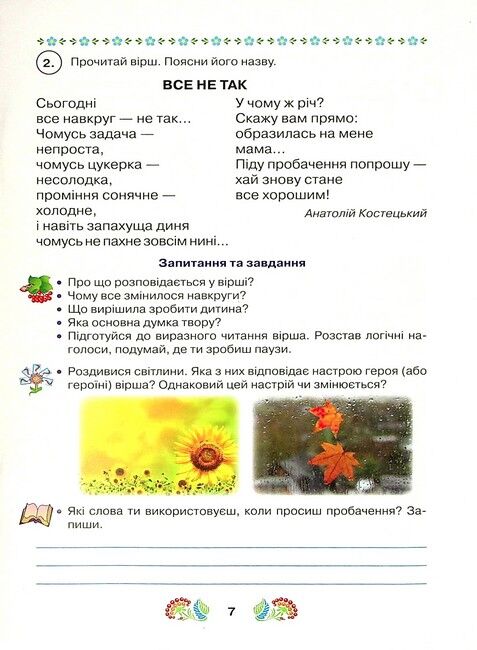 2. Прочитай вірш. Поясни його назву.

ВСЕ НЕ ТАК

Сьогодні
все навкруг — не так...
Чомусь задача —
непроста,
чомусь цукерка —
несолодка,
проміння сонячне —
холодне,
і навіть запахуща диня
чомусь не пахне зовсім нині...

У чому ж річ?
Скажу вам прямо:
образилась на мене
мама...
Піду пробачення попрошу —
хай знову стане
все хорошим!

Анатолій Костецький

Запитання та завдання

• Про що розповідається у вірші?
• Чому все змінилося навкруги?
• Що вирішила зробити дитина?
• Яка основна думка твору?
• Підготуйся до виразного читання вірша. Розстав логічні наголоси, подумай, де ти зробиш паузи.

• Роздивися світлини. Яка з них відповідає настрою героя (або героїні) вірша? Однаковий цей настрій чи змінюється?

• Які слова ти використовуєш, коли просиш пробачення? Запиши.

7